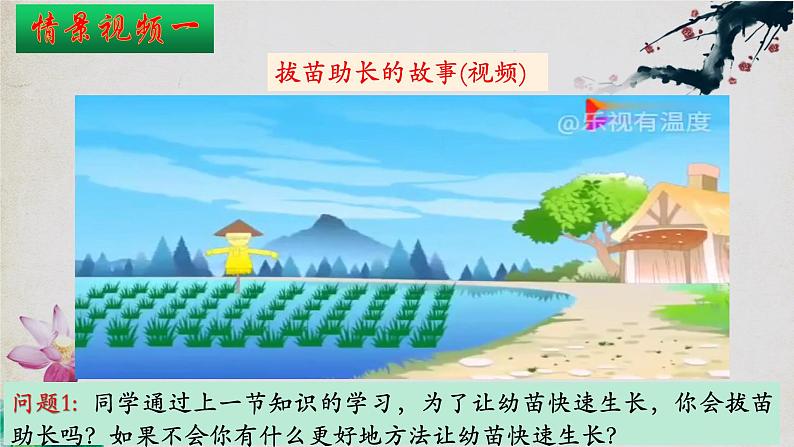 情景视频一

拔苗助长的故事(视频)

@乐视有温度

问题1: 同学通过上一节知识的学习，为了让幼苗快速生长，你会拔苗助长吗？如果不会你有什么更好地方法让幼苗快速生长？